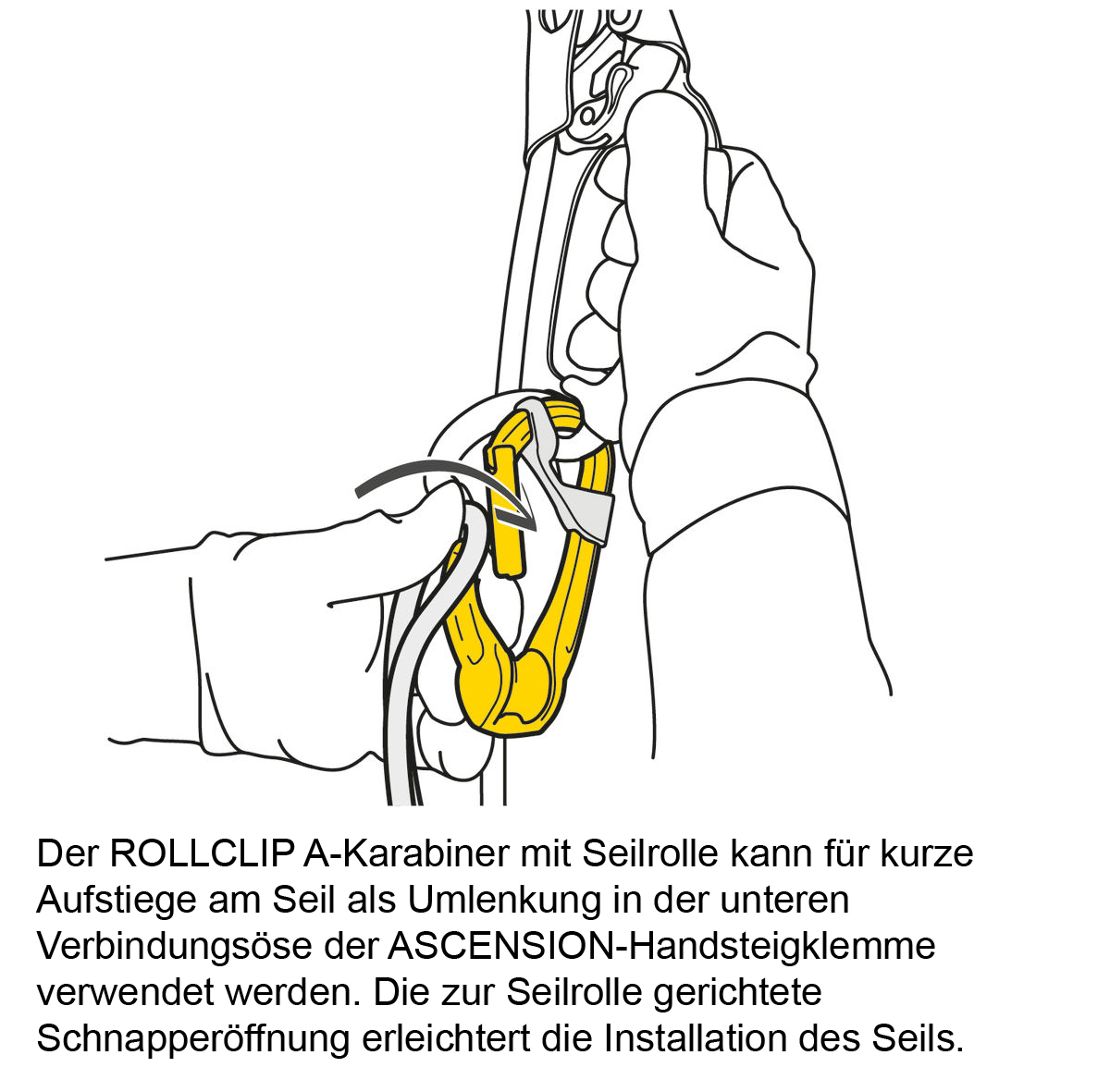 Der ROLLCLIP A-Karabiner mit Seilrolle kann für kurze Aufstiege am Seil als Umlenkung in der unteren Verbindungsöse der ASCENSION-Handsteigklemme verwendet werden. Die zur Seilrolle gerichtete Schnapperöffnung erleichtert die Installation des Seils.